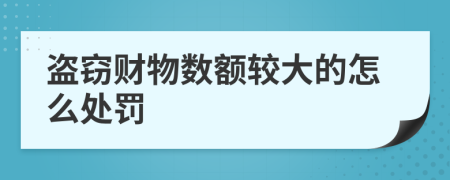 盗窃财物数额较大的怎么处罚